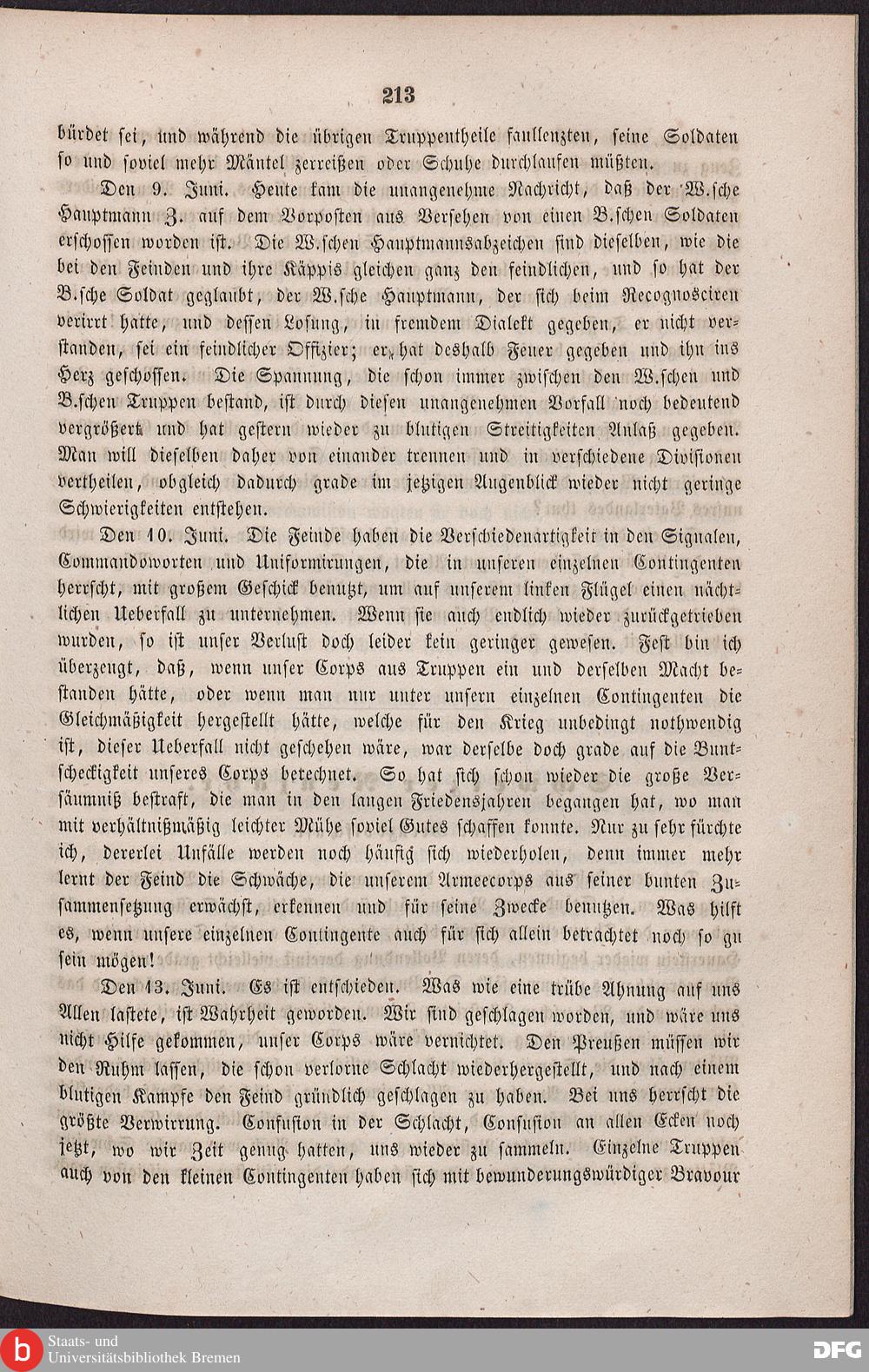 213

bürdet sei, und während die übrigen Truppentheile faullenzten, seine Soldaten so und soviel mehr Mäntel zerreißen oder Schuhe durchlaufen müßten.

Den 9. Juni. Heute kam die unangenehme Nachricht, daß der W.sche Hauptmann Z. auf dem Vorposten aus Versehen von einen B.schen Soldaten erschossen worden ist. Die W.schen Hauptmannsabzeichen sind dieselben, wie die bei den Feinden und ihre Käppis gleichen ganz den feindlichen, und so hat der B.sche Soldat geglaubt, der W.sche Hauptmann, der sich beim Recognosciren verirrt hatte, und dessen Losung, in fremdem Dialekt gegeben, er nicht verstanden, sei ein feindlicher Offizier; er hat deshalb Feuer gegeben und ihn ins Herz geschossen. Die Spannung, die schon immer zwischen den W.schen und B.schen Truppen bestand, ist durch diesen unangenehmen Vorfall noch bedeutend vergrößert und hat gestern wieder zu blutigen Streitigkeiten Anlaß gegeben. Man will dieselben daher von einander trennen und in verschiedene Divisionen vertheilen, obgleich dadurch grade im jetzigen Augenblick wieder nicht geringe Schwierigkeiten entstehen.

Den 10. Juni. Die Feinde haben die Verschiedenartigkeit in den Signalen, Commandoworten und Uniformirungen, die in unseren einzelnen Contingenten herrscht, mit großem Geschick benutzt, um auf unserem linken Flügel einen nächtlichen Ueberfall zu unternehmen. Wenn sie auch endlich wieder zurückgetrieben wurden, so ist unser Verlust doch leider kein geringer gewesen. Fest bin ich überzeugt, daß, wenn unser Corps aus Truppen ein und derselben Macht bestanden hätte, oder wenn man nur unter unsern einzelnen Contingenten die Gleichmäßigkeit hergestellt hätte, welche für den Krieg unbedingt nothwendig ist, dieser Ueberfall nicht geschehen wäre, war derselbe doch grade auf die Buntscheckigkeit unseres Corps berechnet. So hat sich schon wieder die große Versäumniß bestraft, die man in den langen Friedensjahren begangen hat, wo man mit verhältnißmäßig leichter Mühe soviel Gutes schaffen konnte. Nur zu sehr fürchte ich, dererlei Unfälle werden noch häufig sich wiederholen, denn immer mehr lernt der Feind die Schwäche, die unserem Armeecorps aus seiner bunten Zusammensetzung erwächst, erkennen und für seine Zwecke benutzen. Was hilft es, wenn unsere einzelnen Contingente auch für sich allein betrachtet noch so gu sein mögen!

Den 13. Juni. Es ist entschieden. Was wie eine trübe Ahnung auf uns Allen lastete, ist Wahrheit geworden. Wir sind geschlagen worden, und wäre uns nicht Hilfe gekommen, unser Corps wäre vernichtet. Den Preußen müssen wir den Ruhm lassen, die schon verlorne Schlacht wiederhergestellt, und nach einem blutigen Kampfe den Feind gründlich geschlagen zu haben. Bei uns herrscht die größte Verwirrung. Confusion in der Schlacht, Confusion an allen Ecken noch jetzt, wo wir Zeit genug hatten, uns wieder zu sammeln. Einzelne Truppen auch von den kleinen Contingenten haben sich mit bewunderungswürdiger Bravour

Staats- und Universitätsbibliothek Bremen

DFG